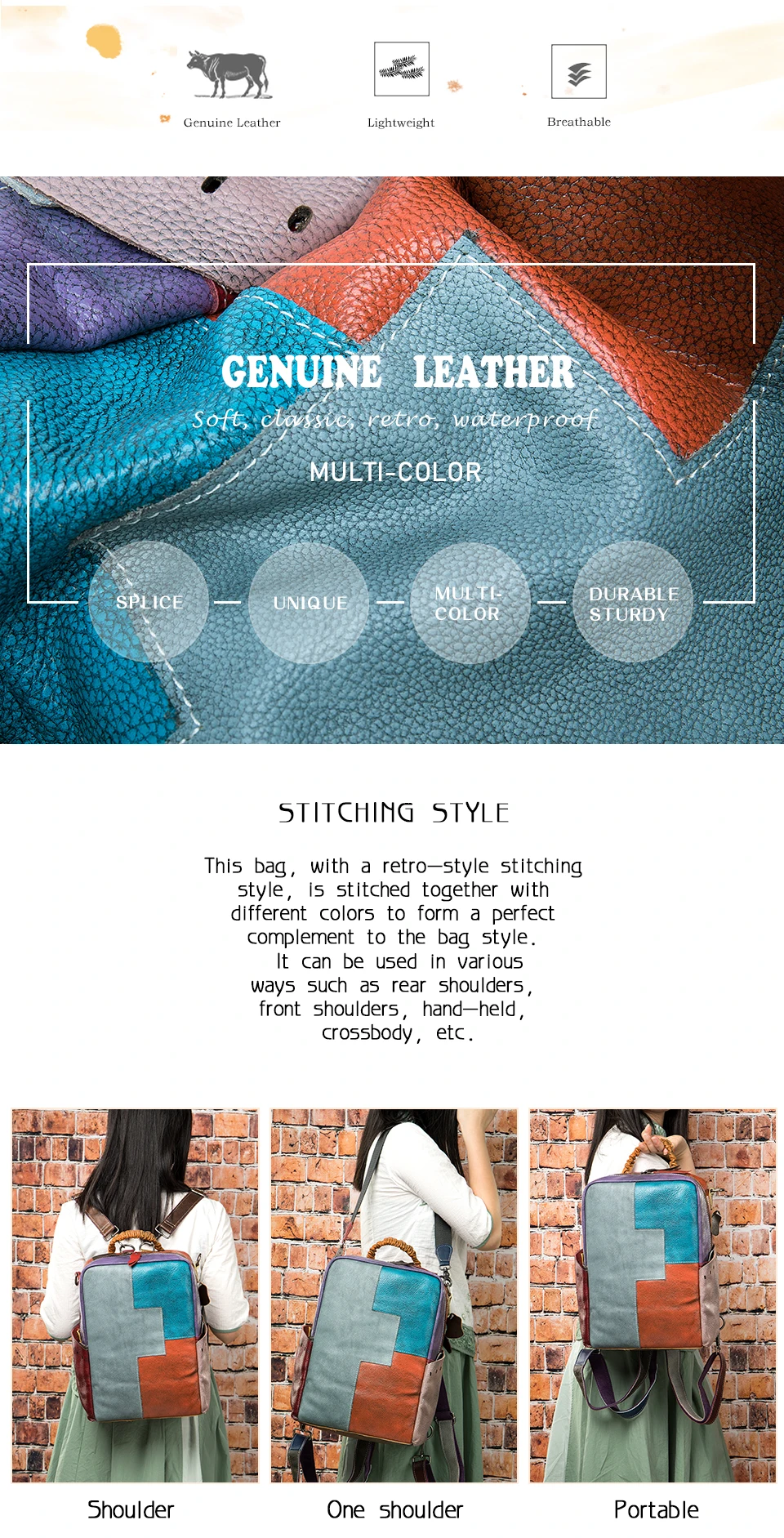 Genuine Leather

Lightweight

Breathable

GENUINE LEATHER

Soft, classic, retro, waterproof

MULTI-COLOR

SPLICE

UNIQUE

MULTI-COLOR

DURABLE STURDY

STITCHING STYLE

This bag, with a retro—style stitching style, is stitched together with different colors to form a perfect complement to the bag style. It can be used in various ways such as rear shoulders, front shoulders, hand—held, crossbody, etc.

Shoulder

One shoulder

Portable